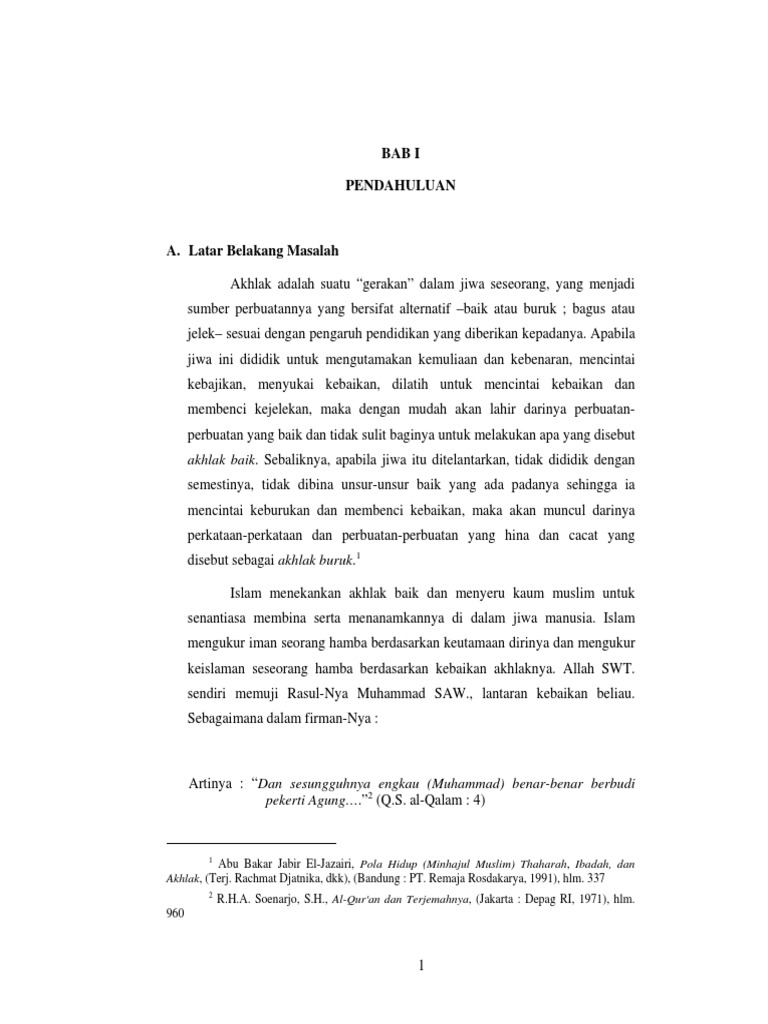 BAB I

PENDAHULUAN

A. Latar Belakang Masalah

Akhlak adalah suatu “gerakan” dalam jiwa seseorang, yang menjadi sumber perbuatannya yang bersifat alternatif –baik atau buruk ; bagus atau jelek– sesuai dengan pengaruh pendidikan yang diberikan kepadanya. Apabila jiwa ini dididik untuk mengutamakan kemuliaan dan kebenaran, mencintai kebajikan, menyukai kebaikan, dilatih untuk mencintai kebaikan dan membenci kejelekan, maka dengan mudah akan lahir darinya perbuatan-perbuatan yang baik dan tidak sulit baginya untuk melakukan apa yang disebut akhlak baik. Sebaliknya, apabila jiwa itu ditelantarkan, tidak dididik dengan semestinya, tidak dibina unsur-unsur baik yang ada padanya sehingga ia mencintai keburukan dan membenci kebaikan, maka akan muncul darinya perkataan-perkataan dan perbuatan-perbuatan yang hina dan cacat yang disebut sebagai akhlak buruk.$^1$

Islam menekankan akhlak baik dan menyeru kaum muslim untuk senantiasa membina serta menanamkannya di dalam jiwa manusia. Islam mengukur iman seorang hamba berdasarkan keutamaan dirinya dan mengukur keislaman seseorang hamba berdasarkan kebaikan akhlaknya. Allah SWT. sendiri memuji Rasul-Nya Muhammad SAW., lantaran kebaikan beliau. Sebagaimana dalam firman-Nya :

Artinya : “Dan sesungguhnya engkau (Muhammad) benar-benar berbudi pekerti Agung….”$^2$ (Q.S. al-Qalam : 4)

$^1$ Abu Bakar Jabir El-Jazairi, Pola Hidup (Minhajul Muslim) Thaharah, Ibadah, dan Akhlak, (Terj. Rachmat Djatnika, dkk), (Bandung : PT. Remaja Rosdakarya, 1991), hlm. 337

$^2$ R.H.A. Soenarjo, S.H., Al-Qur'an dan Terjemahnya, (Jakarta : Depag RI, 1971), hlm. 960

1